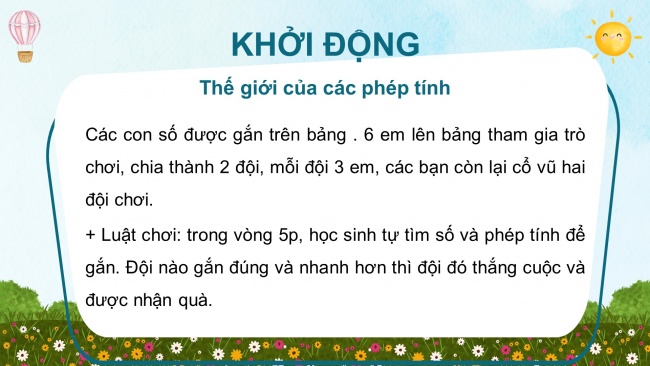 KHỞI ĐỘNG

Thế giới của các phép tính

Các con số được gắn trên bảng . 6 em lên bảng tham gia trò chơi, chia thành 2 đội, mỗi đội 3 em, các bạn còn lại cổ vũ hai đội chơi.

+ Luật chơi: trong vòng 5p, học sinh tự tìm số và phép tính để gắn. Đội nào gắn đúng và nhanh hơn thì đội đó thắng cuộc và được nhận quà.